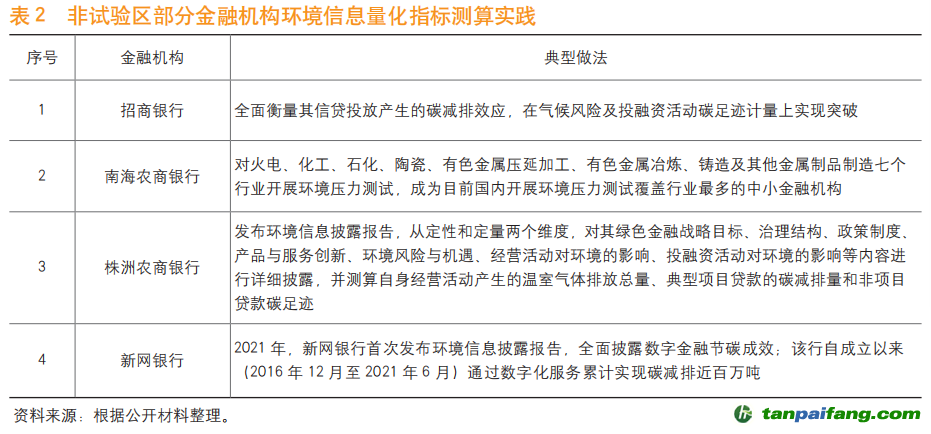 表 2　非试验区部分金融机构环境信息量化指标测算实践

| 序号 | 金融机构 | 典型做法 |
|---|---|---|
| 1 | 招商银行 | 全面衡量其信贷投放产生的碳减排效应，在气候风险及投融资活动碳足迹计量上实现突破 |
| 2 | 南海农商银行 | 对火电、化工、石化、陶瓷、有色金属压延加工、有色金属冶炼、铸造及其他金属制品制造七个行业开展环境压力测试，成为目前国内开展环境压力测试覆盖行业最多的中小金融机构 |
| 3 | 株洲农商银行 | 发布环境信息披露报告，从定性和定量两个维度，对其绿色金融战略目标、治理结构、政策制度、产品与服务创新、环境风险与机遇、经营活动对环境的影响、投融资活动对环境的影响等内容进行详细披露，并测算自身经营活动产生的温室气体排放总量、典型项目贷款的碳减排量和非项目贷款碳足迹 |
| 4 | 新网银行 | 2021 年，新网银行首次发布环境信息披露报告，全面披露数字金融节碳成效；该行自成立以来（2016 年 12 月至 2021 年 6 月）通过数字化服务累计实现碳减排近百万吨 |

资料来源：根据公开材料整理。

tanpaifang.com